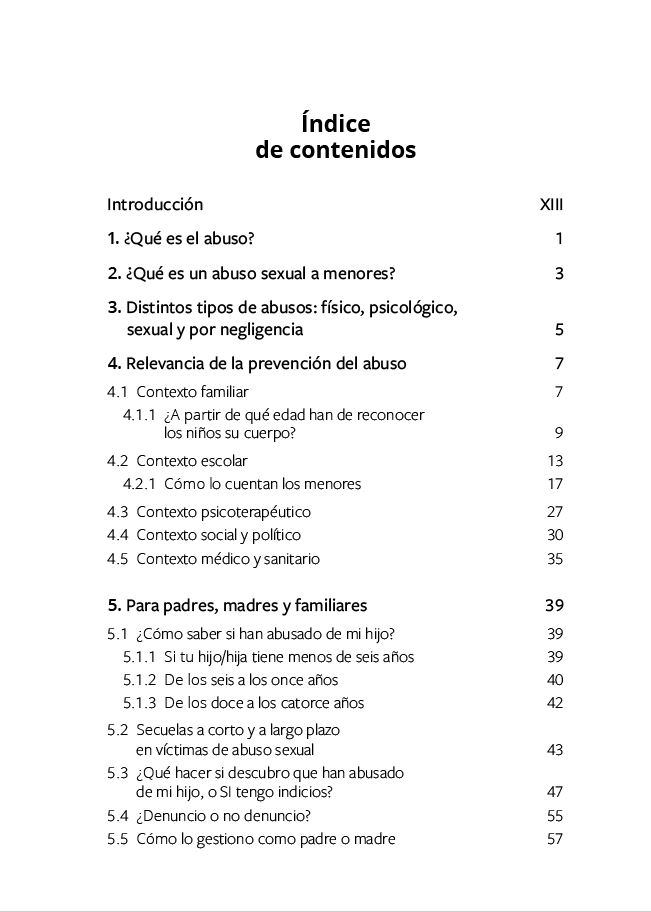 Índice
de contenidos

Introducción XIII

1. ¿Qué es el abuso? 1

2. ¿Qué es un abuso sexual a menores? 3

3. Distintos tipos de abusos: físico, psicológico, sexual y por negligencia 5

4. Relevancia de la prevención del abuso 7

4.1 Contexto familiar 7
4.1.1 ¿A partir de qué edad han de reconocer los niños su cuerpo? 9
4.2 Contexto escolar 13
4.2.1 Cómo lo cuentan los menores 17
4.3 Contexto psicoterapéutico 27
4.4 Contexto social y político 30
4.5 Contexto médico y sanitario 35

5. Para padres, madres y familiares 39

5.1 ¿Cómo saber si han abusado de mi hijo? 39
5.1.1 Si tu hijo/hija tiene menos de seis años 39
5.1.2 De los seis a los once años 40
5.1.3 De los doce a los catorce años 42
5.2 Secuelas a corto y a largo plazo en víctimas de abuso sexual 43
5.3 ¿Qué hacer si descubro que han abusado de mi hijo, o SI tengo indicios? 47
5.4 ¿Denuncio o no denuncio? 55
5.5 Cómo lo gestiono como padre o madre 57